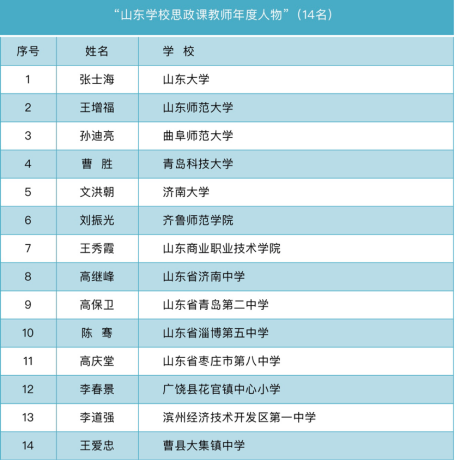 “山东学校思政课教师年度人物”（14名）

| 序号 | 姓名 | 学 校 |
|---|---|---|
| 1 | 张士海 | 山东大学 |
| 2 | 王增福 | 山东师范大学 |
| 3 | 孙迪亮 | 曲阜师范大学 |
| 4 | 曹 胜 | 青岛科技大学 |
| 5 | 文洪朝 | 济南大学 |
| 6 | 刘振光 | 齐鲁师范学院 |
| 7 | 王秀霞 | 山东商业职业技术学院 |
| 8 | 高继峰 | 山东省济南中学 |
| 9 | 高保卫 | 山东省青岛第二中学 |
| 10 | 陈 骞 | 山东省淄博第五中学 |
| 11 | 高庆堂 | 山东省枣庄市第八中学 |
| 12 | 李春景 | 广饶县花官镇中心小学 |
| 13 | 李道强 | 滨州经济技术开发区第一中学 |
| 14 | 王爱忠 | 曹县大集镇中学 |